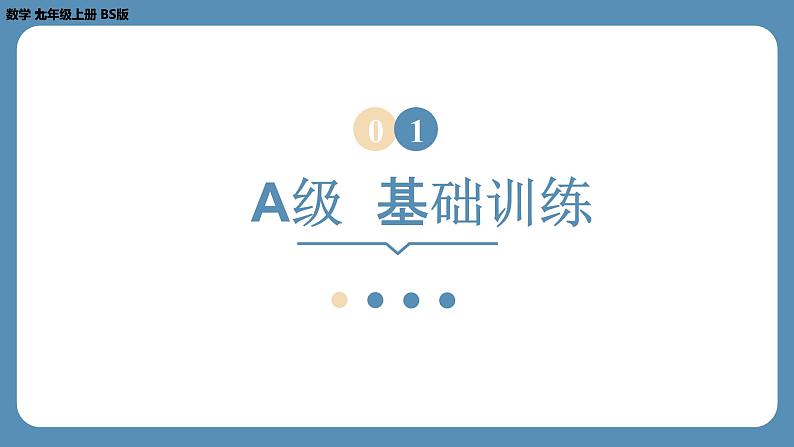 数学 九年级上册 BS版

01

A级 基础训练